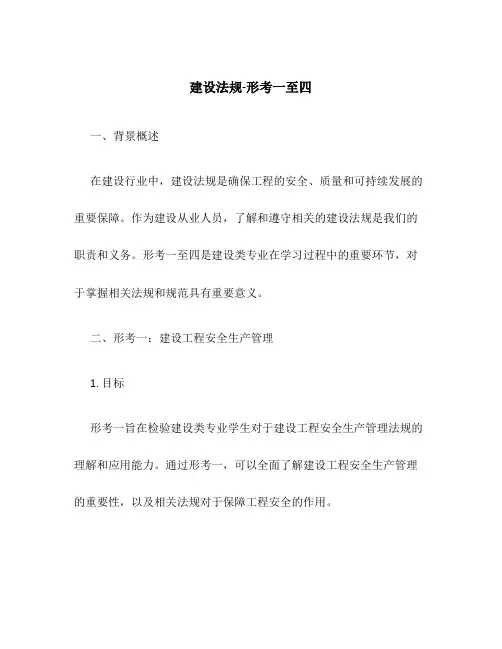 建设法规-形考一至四

一、背景概述

在建设行业中，建设法规是确保工程的安全、质量和可持续发展的重要保障。作为建设从业人员，了解和遵守相关的建设法规是我们的职责和义务。形考一至四是建设类专业在学习过程中的重要环节，对于掌握相关法规和规范具有重要意义。

二、形考一：建设工程安全生产管理

1. 目标

形考一旨在检验建设类专业学生对于建设工程安全生产管理法规的理解和应用能力。通过形考一，可以全面了解建设工程安全生产管理的重要性，以及相关法规对于保障工程安全的作用。